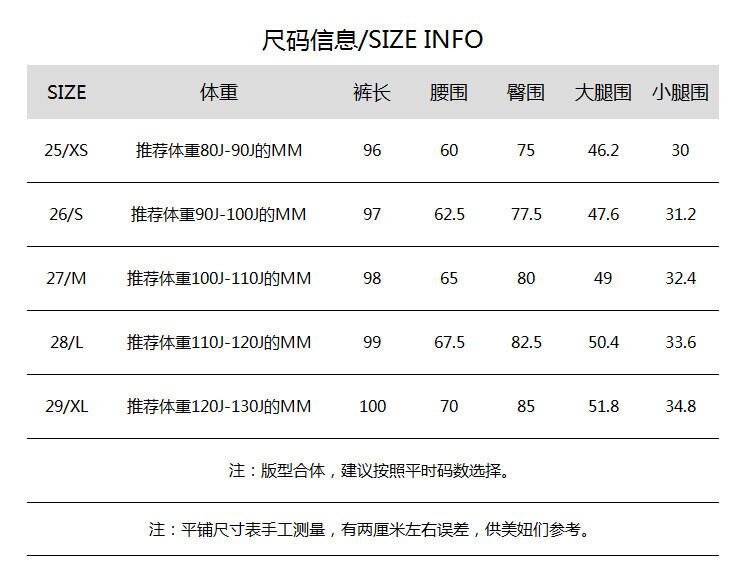 尺码信息/SIZE INFO

| SIZE | 体重 | 裤长 | 腰围 | 臀围 | 大腿围 | 小腿围 |
|---|---|---|---|---|---|---|
| 25/XS | 推荐体重80J-90J的MM | 96 | 60 | 75 | 46.2 | 30 |
| 26/S | 推荐体重90J-100J的MM | 97 | 62.5 | 77.5 | 47.6 | 31.2 |
| 27/M | 推荐体重100J-110J的MM | 98 | 65 | 80 | 49 | 32.4 |
| 28/L | 推荐体重110J-120J的MM | 99 | 67.5 | 82.5 | 50.4 | 33.6 |
| 29/XL | 推荐体重120J-130J的MM | 100 | 70 | 85 | 51.8 | 34.8 |

注：版型合体，建议按照平时码数选择。

注：平铺尺寸表手工测量，有两厘米左右误差，供美妞们参考。